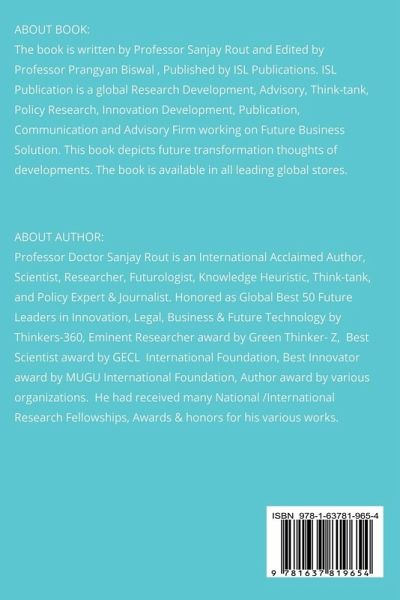 ABOUT BOOK:
The book is written by Professor Sanjay Rout and Edited by Professor Prangyan Biswal , Published by ISL Publications. ISL Publication is a global Research Development, Advisory, Think-tank, Policy Research, Innovation Development, Publication, Communication and Advisory Firm working on Future Business Solution. This book depicts future transformation thoughts of developments. The book is available in all leading global stores.

ABOUT AUTHOR:
Professor Doctor Sanjay Rout is an International Acclaimed Author, Scientist, Researcher, Futurologist, Knowledge Heuristic, Think-tank, and Policy Expert & Journalist. Honored as Global Best 50 Future Leaders in Innovation, Legal, Business & Future Technology by Thinkers-360, Eminent Researcher award by Green Thinker- Z, Best Scientist award by GECL International Foundation, Best Innovator award by MUGU International Foundation, Author award by various organizations. He had received many National /International Research Fellowships, Awards & honors for his various works.

ISBN 978-1-63781-965-4

9 781637 819654